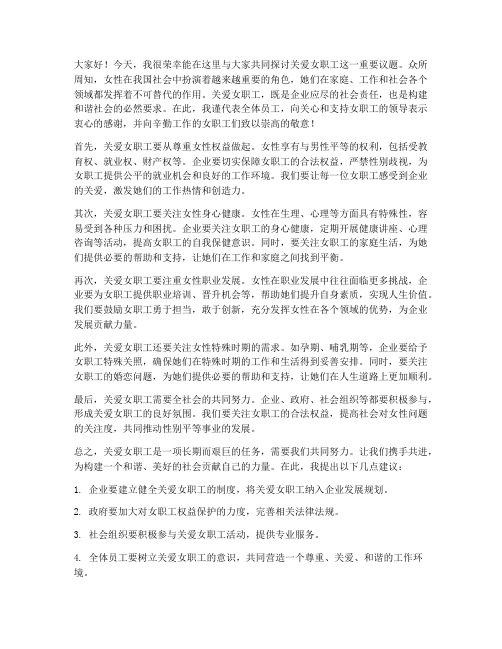 大家好！今天，我很荣幸能在这里与大家共同探讨关爱女职工这一重要议题。众所周知，女性在我国社会中扮演着越来越重要的角色，她们在家庭、工作和社会各个领域都发挥着不可替代的作用。关爱女职工，既是企业应尽的社会责任，也是构建和谐社会的必然要求。在此，我谨代表全体员工，向关心和支持女职工的领导表示衷心的感谢，并向辛勤工作的女职工们致以崇高的敬意！

首先，关爱女职工要从尊重女性权益做起。女性享有与男性平等的权利，包括受教育权、就业权、财产权等。企业要切实保障女职工的合法权益，严禁性别歧视，为女职工提供公平的就业机会和良好的工作环境。我们要让每一位女职工感受到企业的关爱，激发她们的工作热情和创造力。

其次，关爱女职工要关注女性身心健康。女性在生理、心理等方面具有特殊性，容易受到各种压力和困扰。企业要关注女职工的身心健康，定期开展健康讲座、心理咨询等活动，提高女职工的自我保健意识。同时，要关注女职工的家庭生活，为她们提供必要的帮助和支持，让她们在工作和家庭之间找到平衡。

再次，关爱女职工要注重女性职业发展。女性在职业发展中往往面临更多挑战，企业要为女职工提供职业培训、晋升机会等，帮助她们提升自身素质，实现人生价值。我们要鼓励女职工勇于担当，敢于创新，充分发挥女性在各个领域的优势，为企业发展贡献力量。

此外，关爱女职工还要关注女性特殊时期的需求。如孕期、哺乳期等，企业要给予女职工特殊关照，确保她们在特殊时期的工作和生活得到妥善安排。同时，要关注女职工的婚恋问题，为她们提供必要的帮助和支持，让她们在人生道路上更加顺利。

最后，关爱女职工需要全社会的共同努力。企业、政府、社会组织等都要积极参与，形成关爱女职工的良好氛围。我们要关注女职工的合法权益，提高社会对女性问题的关注度，共同推动性别平等事业的发展。

总之，关爱女职工是一项长期而艰巨的任务，需要我们共同努力。让我们携手共进，为构建一个和谐、美好的社会贡献自己的力量。在此，我提出以下几点建议：

1. 企业要建立健全关爱女职工的制度，将关爱女职工纳入企业发展规划。

2. 政府要加大对女职工权益保护的力度，完善相关法律法规。

3. 社会组织要积极参与关爱女职工活动，提供专业服务。

4. 全体员工要树立关爱女职工的意识，共同营造一个尊重、关爱、和谐的工作环境。